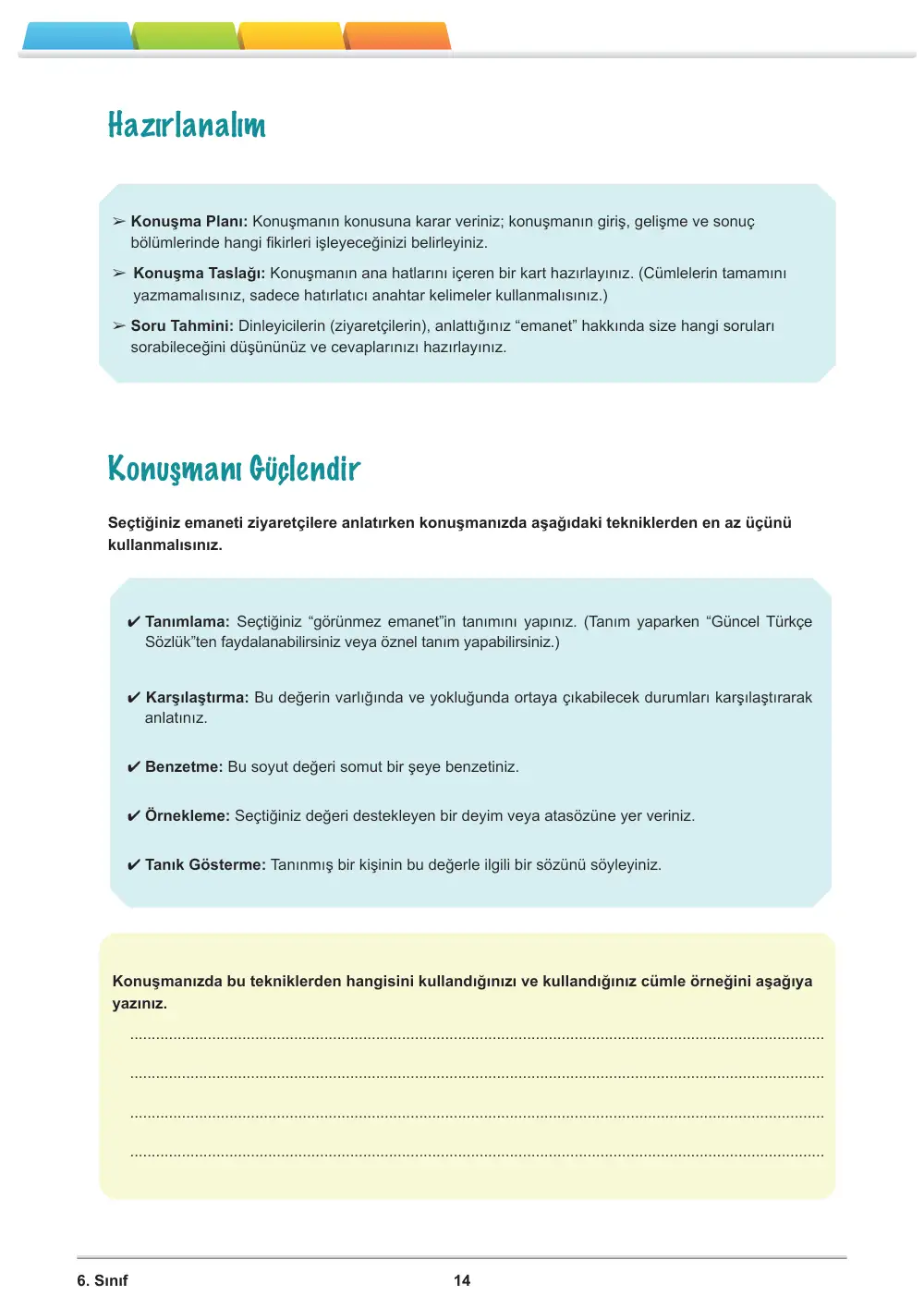 Hazırlanalım

➢ Konuşma Planı: Konuşmanın konusuna karar veriniz; konuşmanın giriş, gelişme ve sonuç bölümlerinde hangi fikirleri işleyeceğinizi belirleyiniz.

➢ Konuşma Taslağı: Konuşmanın ana hatlarını içeren bir kart hazırlayınız. (Cümlelerin tamamını yazmamalısınız, sadece hatırlatıcı anahtar kelimeler kullanmalısınız.)

➢ Soru Tahmini: Dinleyicilerin (ziyaretçilerin), anlattığınız "emanet" hakkında size hangi soruları sorabileceğini düşününüz ve cevaplarınızı hazırlayınız.

Konuşmanı Güçlendir

Seçtiğiniz emaneti ziyaretçilere anlatırken konuşmanızda aşağıdaki tekniklerden en az üçünü kullanmalısınız.

✔ Tanımlama: Seçtiğiniz "görünmez emanet"in tanımını yapınız. (Tanım yaparken "Güncel Türkçe Sözlük"ten faydalanabilirsiniz veya öznel tanım yapabilirsiniz.)

✔ Karşılaştırma: Bu değerin varlığında ve yokluğunda ortaya çıkabilecek durumları karşılaştırarak anlatınız.

✔ Benzetme: Bu soyut değeri somut bir şeye benzetiniz.

✔ Örnekleme: Seçtiğiniz değeri destekleyen bir deyim veya atasözüne yer veriniz.

✔ Tanık Gösterme: Tanınmış bir kişinin bu değerle ilgili bir sözünü söyleyiniz.

Konuşmanızda bu tekniklerden hangisini kullandığınızı ve kullandığınız cümle örneğini aşağıya yazınız.

____

____

____

____

6. Sınıf
14